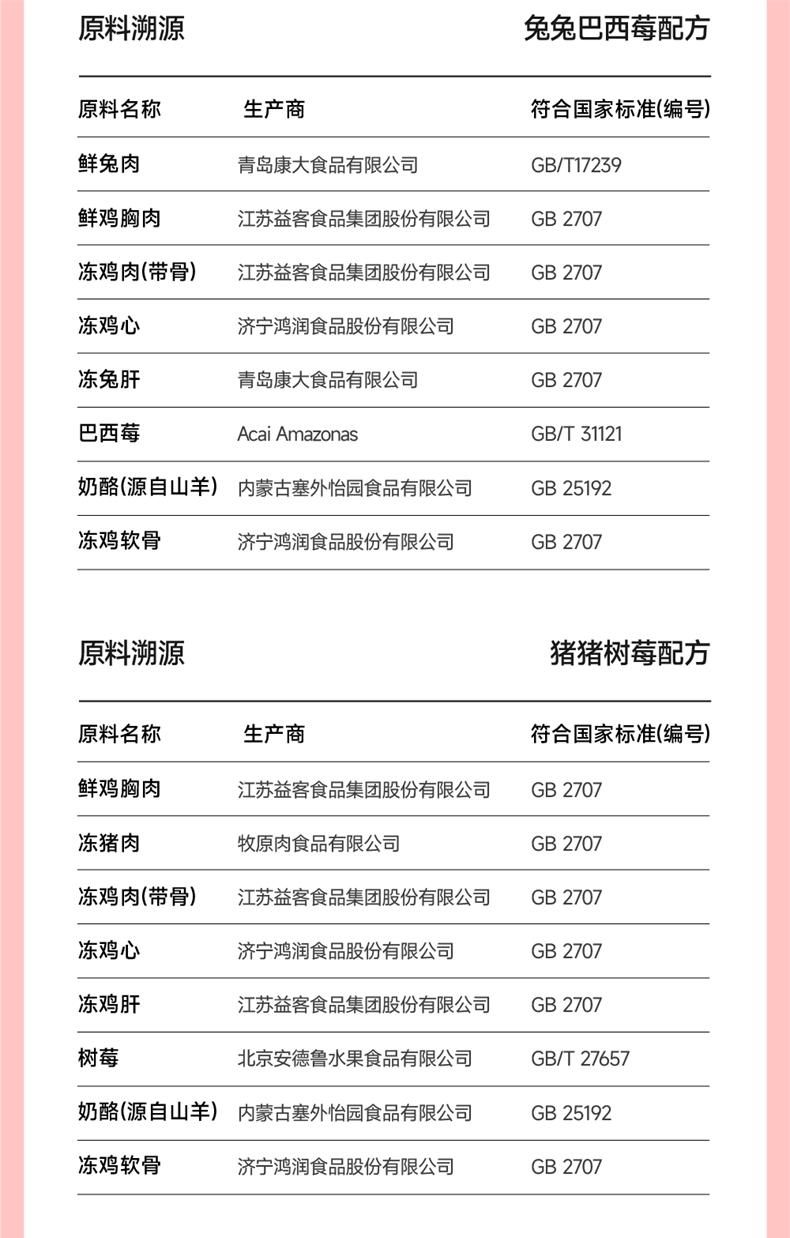 原料溯源 兔兔巴西莓配方

| 原料名称 | 生产商 | 符合国家标准(编号) |
|---|---|---|
| 鲜兔肉 | 青岛康大食品有限公司 | GB/T17239 |
| 鲜鸡胸肉 | 江苏益客食品集团股份有限公司 | GB 2707 |
| 冻鸡肉(带骨) | 江苏益客食品集团股份有限公司 | GB 2707 |
| 冻鸡心 | 济宁鸿润食品股份有限公司 | GB 2707 |
| 冻兔肝 | 青岛康大食品有限公司 | GB 2707 |
| 巴西莓 | Acai Amazonas | GB/T 31121 |
| 奶酪(源自山羊) | 内蒙古塞外怡园食品有限公司 | GB 25192 |
| 冻鸡软骨 | 济宁鸿润食品股份有限公司 | GB 2707 |

原料溯源 猪猪树莓配方

| 原料名称 | 生产商 | 符合国家标准(编号) |
|---|---|---|
| 鲜鸡胸肉 | 江苏益客食品集团股份有限公司 | GB 2707 |
| 冻猪肉 | 牧原肉食品有限公司 | GB 2707 |
| 冻鸡肉(带骨) | 江苏益客食品集团股份有限公司 | GB 2707 |
| 冻鸡心 | 济宁鸿润食品股份有限公司 | GB 2707 |
| 冻鸡肝 | 江苏益客食品集团股份有限公司 | GB 2707 |
| 树莓 | 北京安德鲁水果食品有限公司 | GB/T 27657 |
| 奶酪(源自山羊) | 内蒙古塞外怡园食品有限公司 | GB 25192 |
| 冻鸡软骨 | 济宁鸿润食品股份有限公司 | GB 2707 |